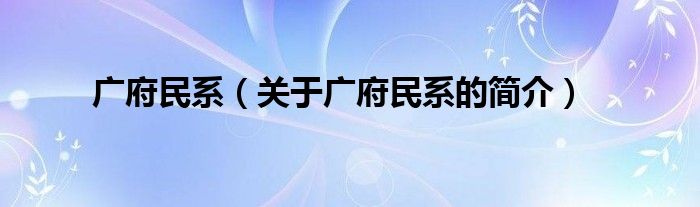 广府民系（关于广府民系的简介）